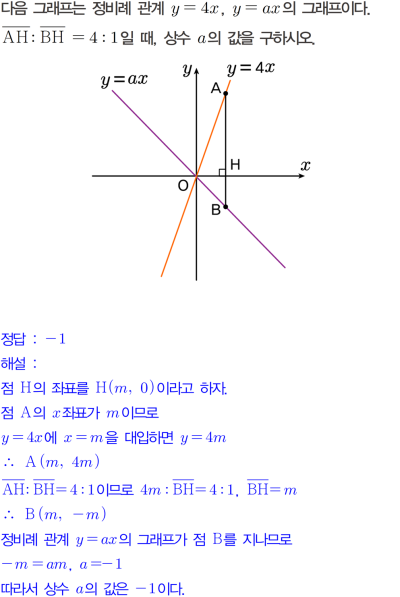 다음 그래프는 정비례 관계 $y=4x$, $y=ax$의 그래프이다. $\overline{AH}:\overline{BH}=4:1$일 때, 상수 $a$의 값을 구하시오.

$y=ax$
$y$
$y=4x$
A
H
$x$
O
B

정답 : $-1$

해설 :

점 H의 좌표를 $H(m, 0)$이라고 하자.

점 A의 $x$좌표가 $m$이므로

$y=4x$에 $x=m$을 대입하면 $y=4m$

$\therefore A(m, 4m)$

$\overline{AH}:\overline{BH}=4:1$이므로 $4m:\overline{BH}=4:1$, $\overline{BH}=m$

$\therefore B(m, -m)$

정비례 관계 $y=ax$의 그래프가 점 B를 지나므로

$-m=am$, $a=-1$

따라서 상수 $a$의 값은 $-1$이다.